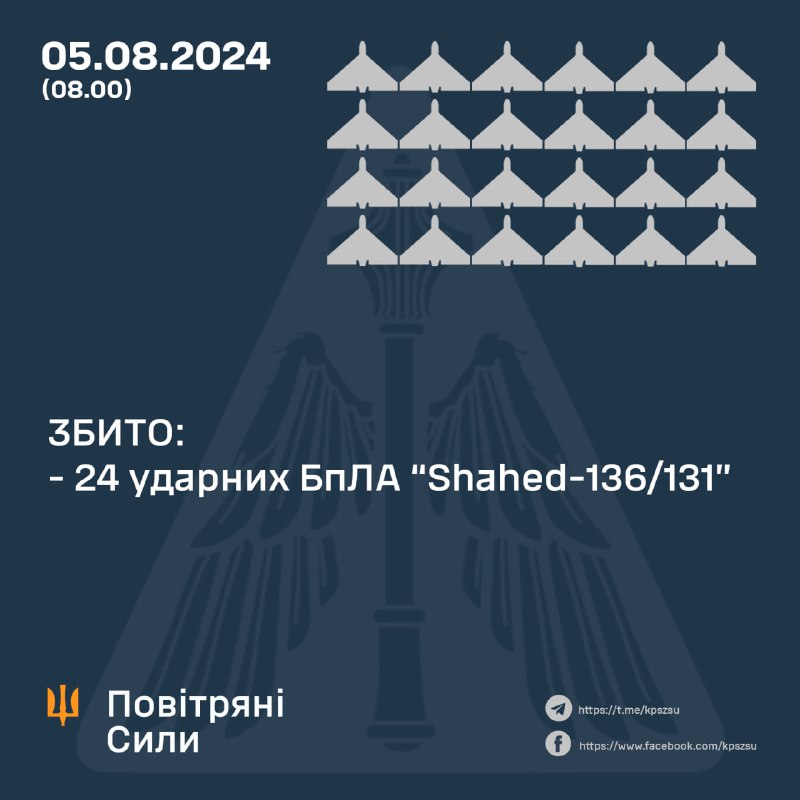 05.08.2024
(08.00)

ЗБИТО:
- 24 ударних БпЛА "Shahed-136/131"

Повітряні
Сили

https://t.me/kpszsu
https://www.facebook.com/kpszsu